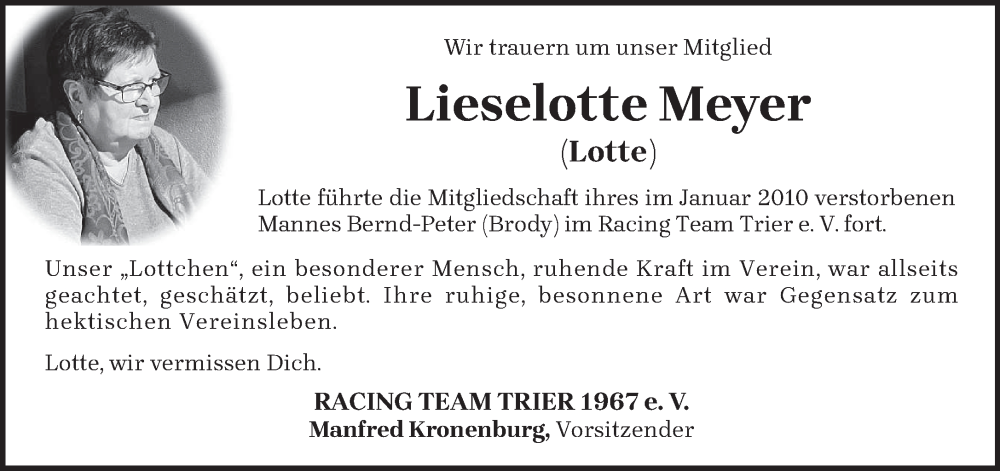 Wir trauern um unser Mitglied

Lieselotte Meyer

(Lotte)

Lotte führte die Mitgliedschaft ihres im Januar 2010 verstorbenen Mannes Bernd-Peter (Brody) im Racing Team Trier e. V. fort.

Unser „Lottchen“, ein besonderer Mensch, ruhende Kraft im Verein, war allseits geachtet, geschätzt, beliebt. Ihre ruhige, besonnene Art war Gegensatz zum hektischen Vereinsleben.

Lotte, wir vermissen Dich.

RACING TEAM TRIER 1967 e. V.
Manfred Kronenburg, Vorsitzender